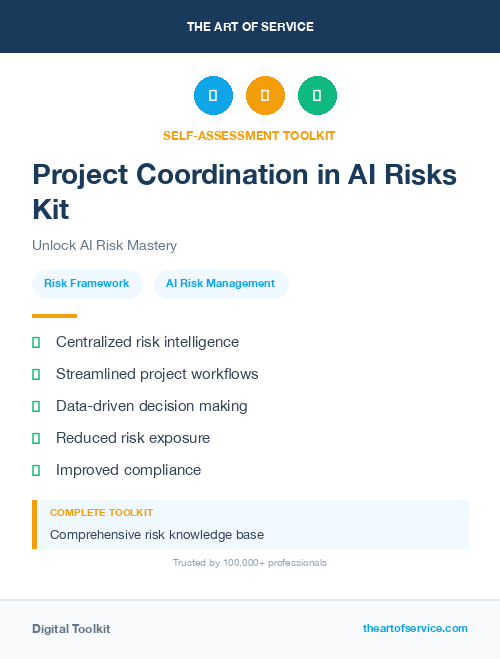 THE ART OF SERVICE

SELF-ASSESSMENT TOOLKIT

Project Coordination in AI Risks Kit

Unlock AI Risk Mastery

Risk Framework

AI Risk Management

Centralized risk intelligence

Streamlined project workflows

Data-driven decision making

Reduced risk exposure

Improved compliance

COMPLETE TOOLKIT

Comprehensive risk knowledge base

Trusted by 100,000+ professionals

Digital Toolkit

theartofservice.com